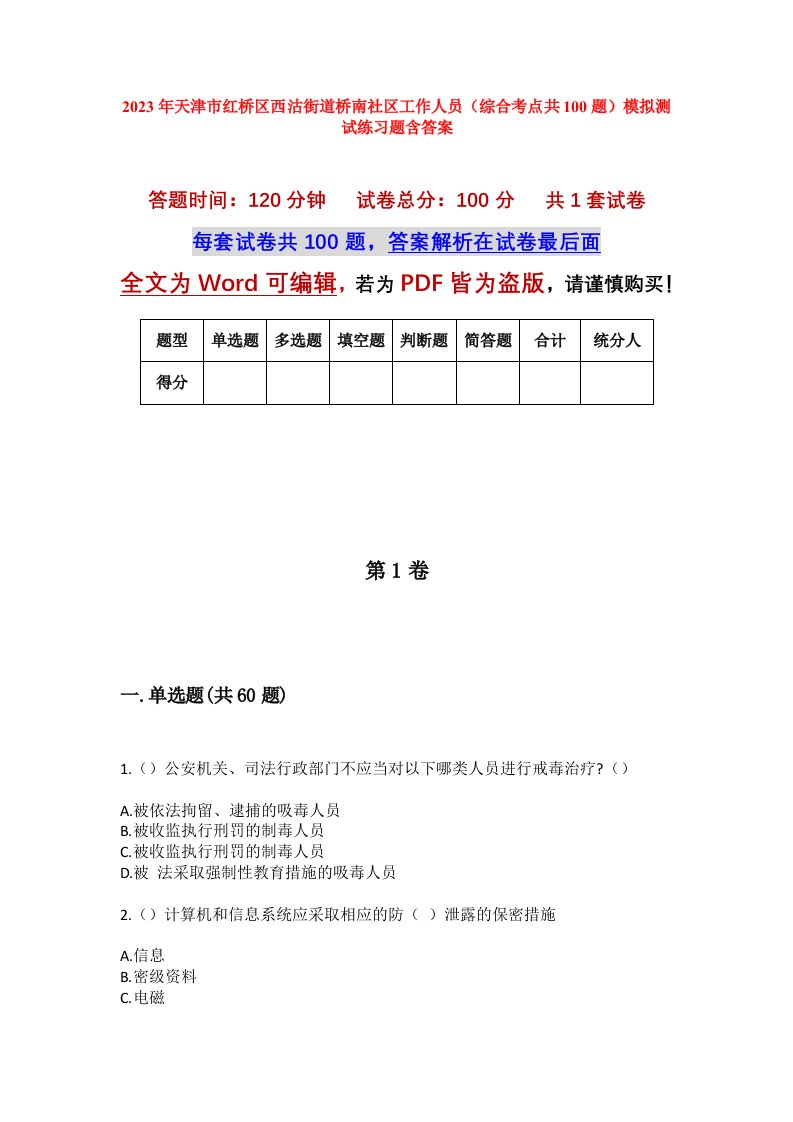 2023年天津市红桥区西沽街道桥南社区工作人员（综合考点共100题）模拟测试练习题含答案

答题时间：120分钟　试卷总分：100分　共1套试卷

每套试卷共100题，答案解析在试卷最后面

全文为Word可编辑，若为PDF皆为盗版，请谨慎购买！

| 题型 | 单选题 | 多选题 | 填空题 | 判断题 | 简答题 | 合计 | 统分人 |
|---|---|---|---|---|---|---|---|
| 得分 | | | | | | | |

第1卷

一.单选题(共60题)

1.（）公安机关、司法行政部门不应当对以下哪类人员进行戒毒治疗?（）

A.被依法拘留、逮捕的吸毒人员
B.被收监执行刑罚的制毒人员
C.被收监执行刑罚的制毒人员
D.被 法采取强制性教育措施的吸毒人员

2.（）计算机和信息系统应采取相应的防（ ）泄露的保密措施

A.信息
B.密级资料
C.电磁